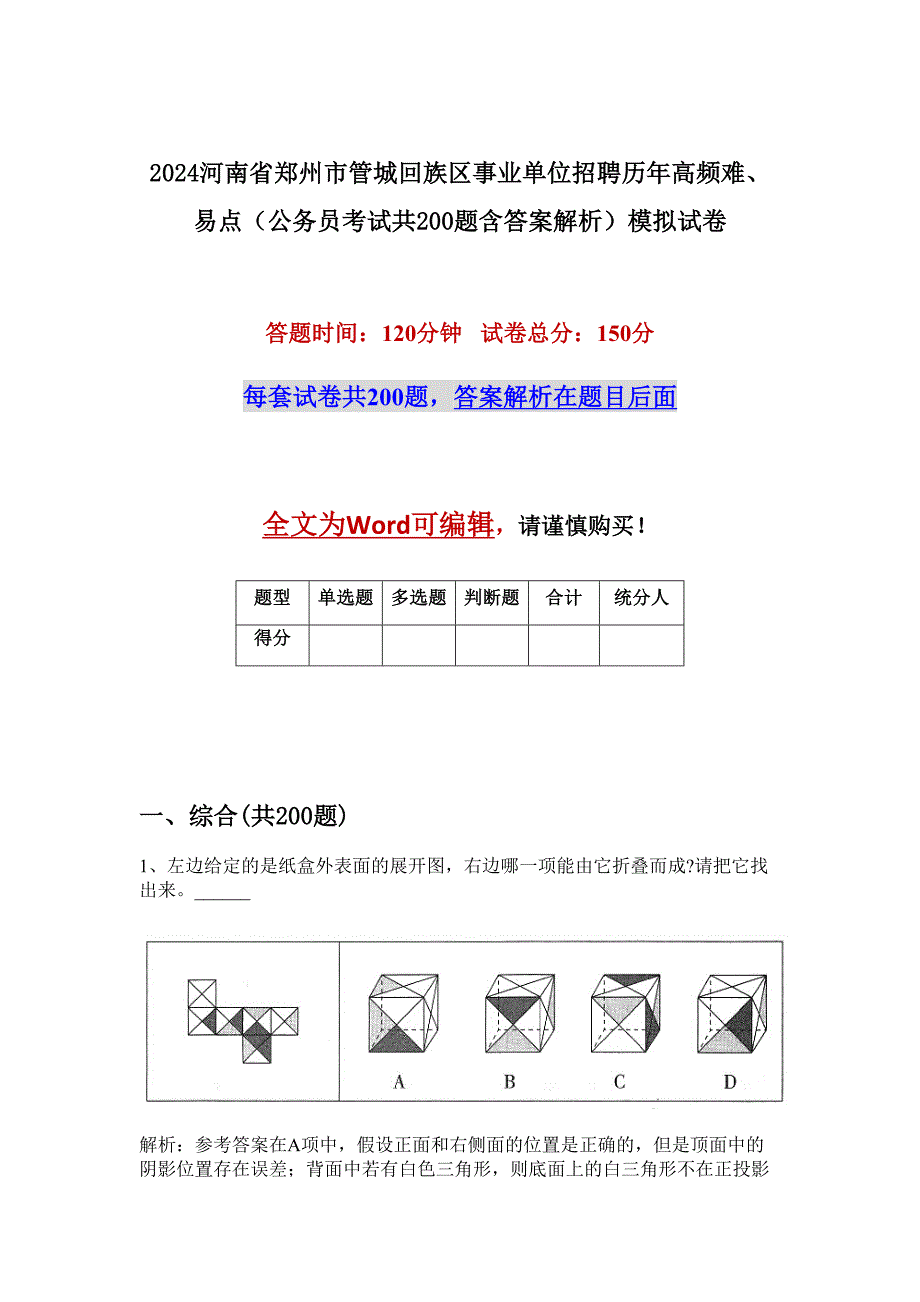 2024河南省郑州市管城回族区事业单位招聘历年高频难、易点（公务员考试共200题含答案解析）模拟试卷

答题时间：120分钟　试卷总分：150分

每套试卷共200题，答案解析在题目后面

全文为Word可编辑，请谨慎购买！

| 题型 | 单选题 | 多选题 | 判断题 | 合计 | 统分人 |
|---|---|---|---|---|---|
| 得分 | | | | | |

一、综合(共200题)

1、左边给定的是纸盒外表面的展开图，右边哪一项能由它折叠而成?请把它找出来。______

A　B　C　D

解析：参考答案在A项中，假设正面和右侧面的位置是正确的，但是顶面中的阴影位置存在误差；背面中若有白色三角形，则底面上的白三角形不在正投影